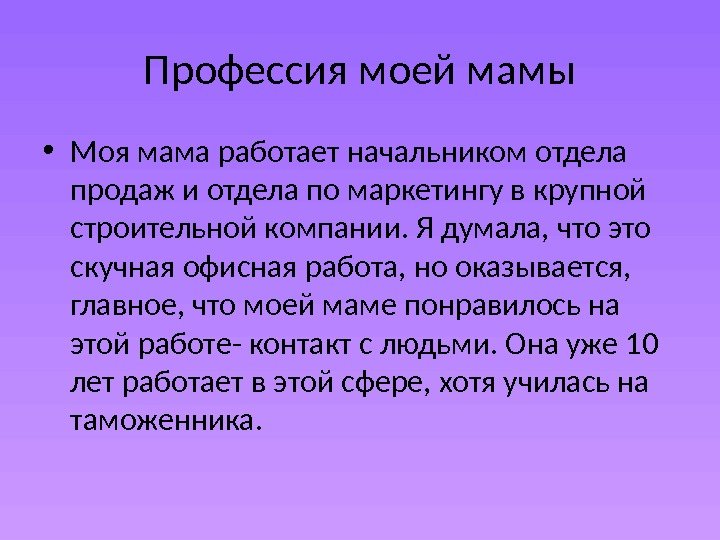 Профессия моей мамы

• Моя мама работает начальником отдела продаж и отдела по маркетингу в крупной строительной компании. Я думала, что это скучная офисная работа, но оказывается, главное, что моей маме понравилось на этой работе- контакт с людьми. Она уже 10 лет работает в этой сфере, хотя училась на таможенника.